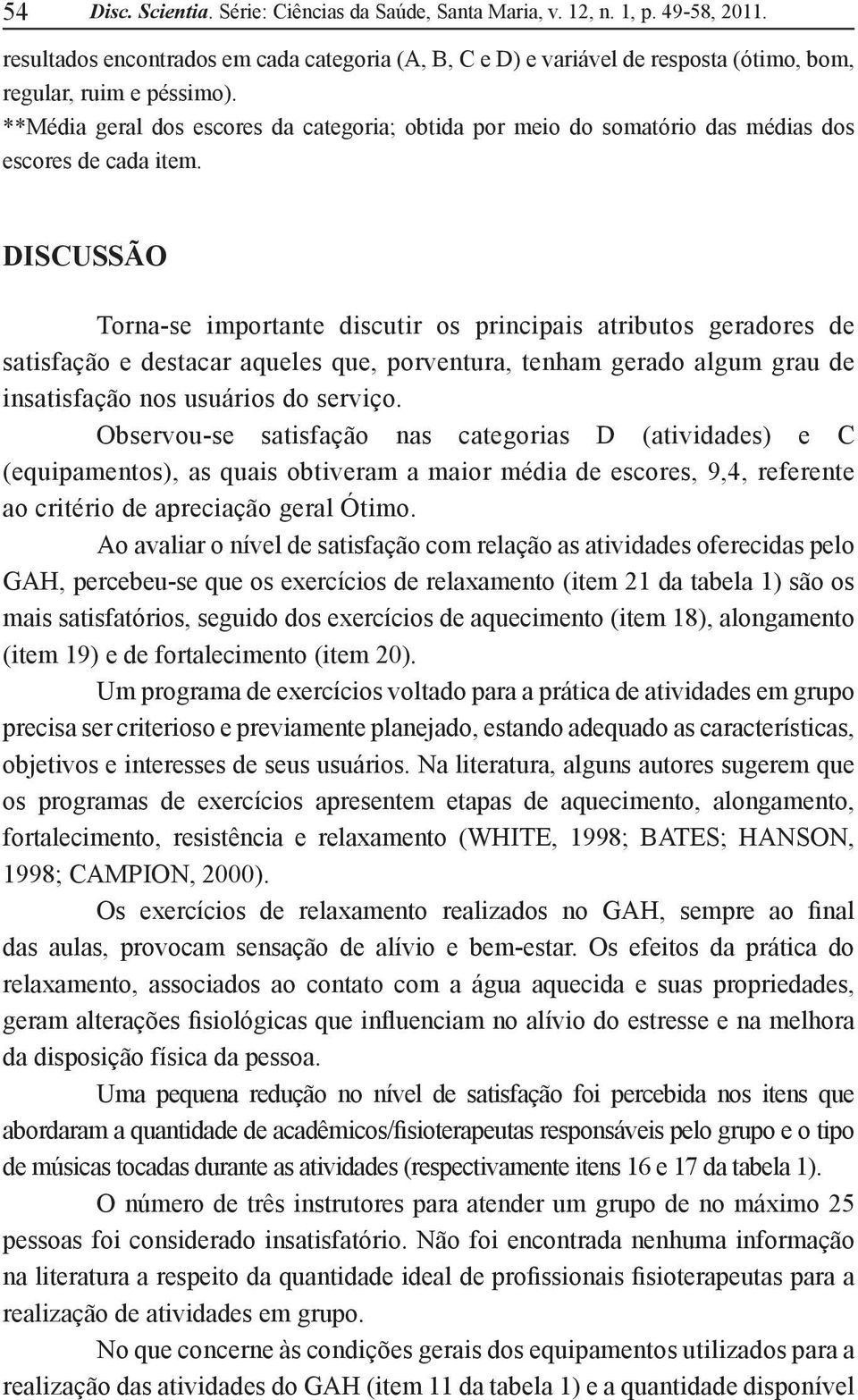 54 Disc. Scientia. Série: Ciências da Saúde, Santa Maria, v. 12, n. 1, p. 49-58, 2011.

resultados encontrados em cada categoria (A, B, C e D) e variável de resposta (ótimo, bom, regular, ruim e péssimo).
**Média geral dos escores da categoria; obtida por meio do somatório das médias dos escores de cada item.

DISCUSSÃO

Torna-se importante discutir os principais atributos geradores de satisfação e destacar aqueles que, porventura, tenham gerado algum grau de insatisfação nos usuários do serviço.

Observou-se satisfação nas categorias D (atividades) e C (equipamentos), as quais obtiveram a maior média de escores, 9,4, referente ao critério de apreciação geral Ótimo.

Ao avaliar o nível de satisfação com relação as atividades oferecidas pelo GAH, percebeu-se que os exercícios de relaxamento (item 21 da tabela 1) são os mais satisfatórios, seguido dos exercícios de aquecimento (item 18), alongamento (item 19) e de fortalecimento (item 20).

Um programa de exercícios voltado para a prática de atividades em grupo precisa ser criterioso e previamente planejado, estando adequado as características, objetivos e interesses de seus usuários. Na literatura, alguns autores sugerem que os programas de exercícios apresentem etapas de aquecimento, alongamento, fortalecimento, resistência e relaxamento (WHITE, 1998; BATES; HANSON, 1998; CAMPION, 2000).

Os exercícios de relaxamento realizados no GAH, sempre ao final das aulas, provocam sensação de alívio e bem-estar. Os efeitos da prática do relaxamento, associados ao contato com a água aquecida e suas propriedades, geram alterações fisiológicas que influenciam no alívio do estresse e na melhora da disposição física da pessoa.

Uma pequena redução no nível de satisfação foi percebida nos itens que abordaram a quantidade de acadêmicos/fisioterapeutas responsáveis pelo grupo e o tipo de músicas tocadas durante as atividades (respectivamente itens 16 e 17 da tabela 1).

O número de três instrutores para atender um grupo de no máximo 25 pessoas foi considerado insatisfatório. Não foi encontrada nenhuma informação na literatura a respeito da quantidade ideal de profissionais fisioterapeutas para a realização de atividades em grupo.

No que concerne às condições gerais dos equipamentos utilizados para a realização das atividades do GAH (item 11 da tabela 1) e a quantidade disponível